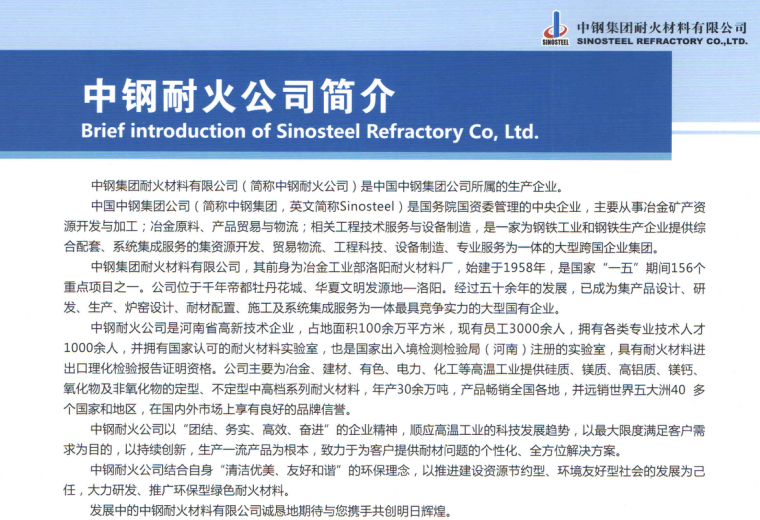 SINOSTEEL 中钢集团耐火材料有限公司
SINOSTEEL REFRACTORY CO.,LTD.

中钢耐火公司简介
Brief introduction of Sinosteel Refractory Co, Ltd.

中钢集团耐火材料有限公司（简称中钢耐火公司）是中国中钢集团公司所属的生产企业。

中国中钢集团公司（简称中钢集团，英文简称Sinosteel）是国务院国资委管理的中央企业，主要从事冶金矿产资源开发与加工；冶金原料、产品贸易与物流；相关工程技术服务与设备制造，是一家为钢铁工业和钢铁生产企业提供综合配套、系统集成服务的集资源开发、贸易物流、工程科技、设备制造、专业服务为一体的大型跨国企业集团。

中钢集团耐火材料有限公司，其前身为冶金工业部洛阳耐火材料厂，始建于1958年，是国家“一五”期间156个重点项目之一。公司位于千年帝都牡丹花城、华夏文明发源地—洛阳。经过五十余年的发展，已成为集产品设计、研发、生产、炉窑设计、耐材配置、施工及系统集成服务为一体最具竞争实力的大型国有企业。

中钢耐火公司是河南省高新技术企业，占地面积100余万平方米，现有员工3000余人，拥有各类专业技术人才1000余人，并拥有国家认可的耐火材料实验室，也是国家出入境检测检验局（河南）注册的实验室，具有耐火材料进出口理化检验报告证明资格。公司主要为冶金、建材、有色、电力、化工等高温工业提供硅质、镁质、高铝质、镁钙、氧化物及非氧化物的定型、不定型中高档系列耐火材料，年产30余万吨，产品畅销全国各地，并远销世界五大洲40 多个国家和地区，在国内外市场上享有良好的品牌信誉。

中钢耐火公司以“团结、务实、高效、奋进”的企业精神，顺应高温工业的科技发展趋势，以最大限度满足客户需求为目的，以持续创新，生产一流产品为根本，致力于为客户提供耐材问题的个性化、全方位解决方案。

中钢耐火公司结合自身“清洁优美、友好和谐”的环保理念，以推进建设资源节约型、环境友好型社会的发展为己任，大力研发、推广环保型绿色耐火材料。

发展中的中钢耐火材料有限公司诚恳地期待与您携手共创明日辉煌。